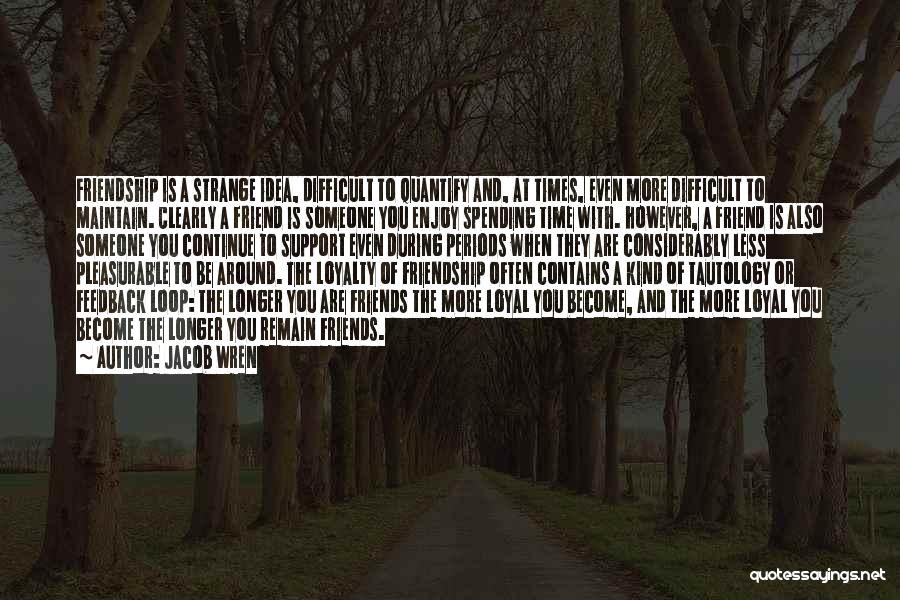 FRIENDSHIP IS A STRANGE IDEA. DIFFICULT TO QUANTIFY AND, AT TIMES, EVEN MORE DIFFICULT TO MAINTAIN. CLEARLY A FRIEND IS SOMEONE YOU ENJOY SPENDING TIME WITH. HOWEVER, A FRIEND IS ALSO SOMEONE YOU CONTINUE TO SUPPORT EVEN DURING PERIODS WHEN THEY ARE CONSIDERABLY LESS PLEASURABLE TO BE AROUND. THE LOYALTY OF FRIENDSHIP OFTEN CONTAINS A KIND OF TAUTOLOGY OR FEEDBACK LOOP: THE LONGER YOU ARE FRIENDS THE MORE LOYAL YOU BECOME, AND THE MORE LOYAL YOU BECOME THE LONGER YOU REMAIN FRIENDS.

~ AUTHOR: JACOB WREN

quotessayings.net